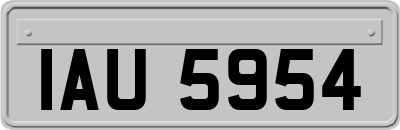 IAU 5954